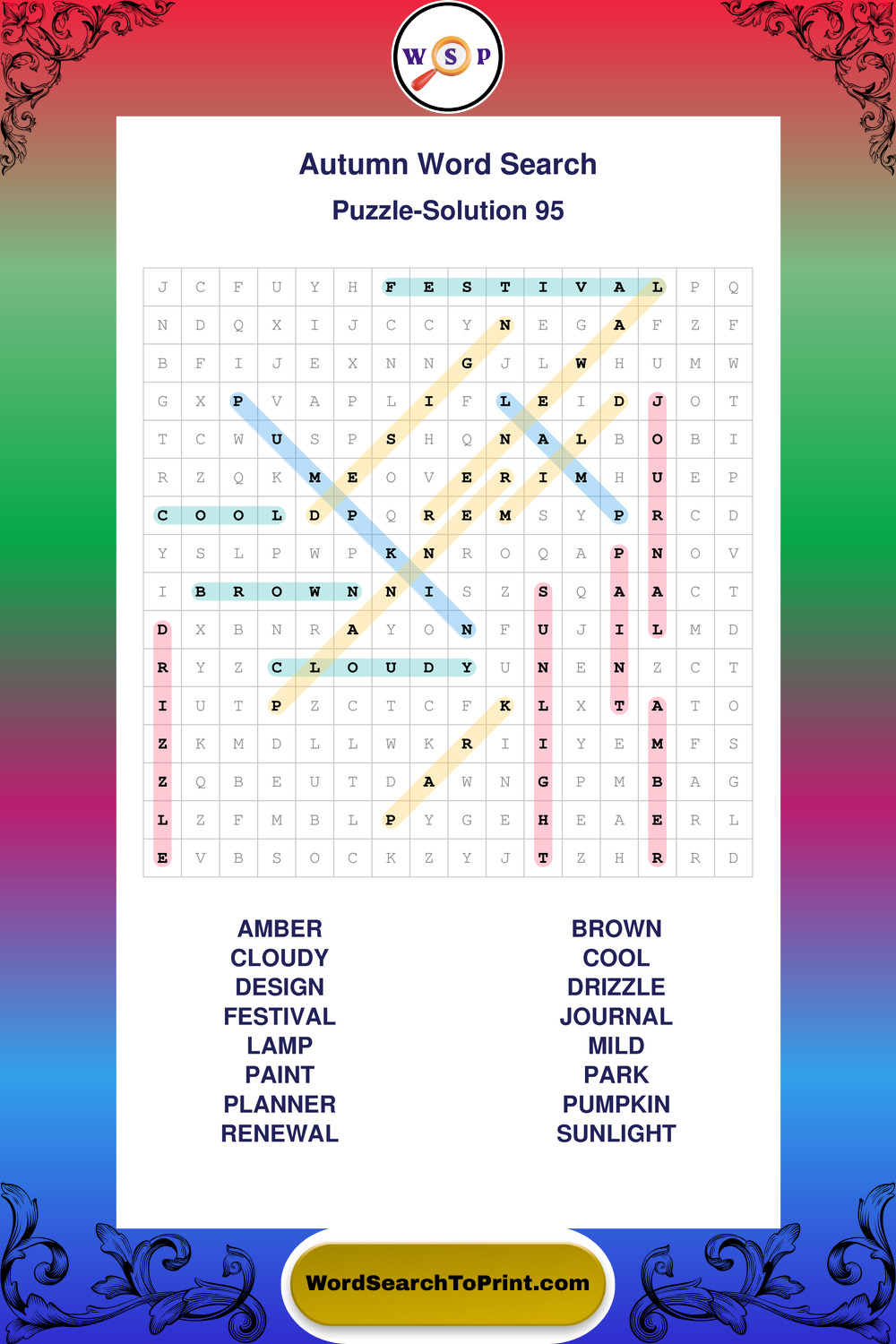 W S P

Autumn Word Search

Puzzle-Solution 95

| J | C | F | U | Y | H | F | E | S | T | I | V | A | L | P | Q |
|---|---|---|---|---|---|---|---|---|---|---|---|---|---|---|---|
| N | D | Q | X | I | J | C | C | Y | N | E | G | A | F | Z | F |
| B | F | I | J | E | X | N | N | G | J | L | W | H | U | M | W |
| G | X | P | V | A | P | L | I | F | L | E | I | D | J | O | T |
| T | C | W | U | S | P | S | H | Q | N | A | L | B | O | B | I |
| R | Z | Q | K | M | E | O | V | E | R | I | M | H | U | E | P |
| C | O | O | L | D | P | Q | R | E | M | S | Y | P | R | C | D |
| Y | S | L | P | W | P | K | N | R | O | Q | A | P | N | O | V |
| I | B | R | O | W | N | N | I | S | Z | S | Q | A | A | C | T |
| D | X | B | N | R | A | Y | O | N | F | U | J | I | L | M | D |
| R | Y | Z | C | L | O | U | D | Y | U | N | E | N | Z | C | T |
| I | U | T | P | Z | C | T | C | F | K | L | X | T | A | T | O |
| Z | K | M | D | L | L | W | K | R | I | I | Y | E | M | F | S |
| Z | Q | B | E | U | T | D | A | W | N | G | P | M | B | A | G |
| L | Z | F | M | B | L | P | Y | G | E | H | E | A | E | R | L |
| E | V | B | S | O | C | K | Z | Y | J | T | Z | H | R | R | D |

AMBER
CLOUDY
DESIGN
FESTIVAL
LAMP
PAINT
PLANNER
RENEWAL

BROWN
COOL
DRIZZLE
JOURNAL
MILD
PARK
PUMPKIN
SUNLIGHT

WordSearchToPrint.com